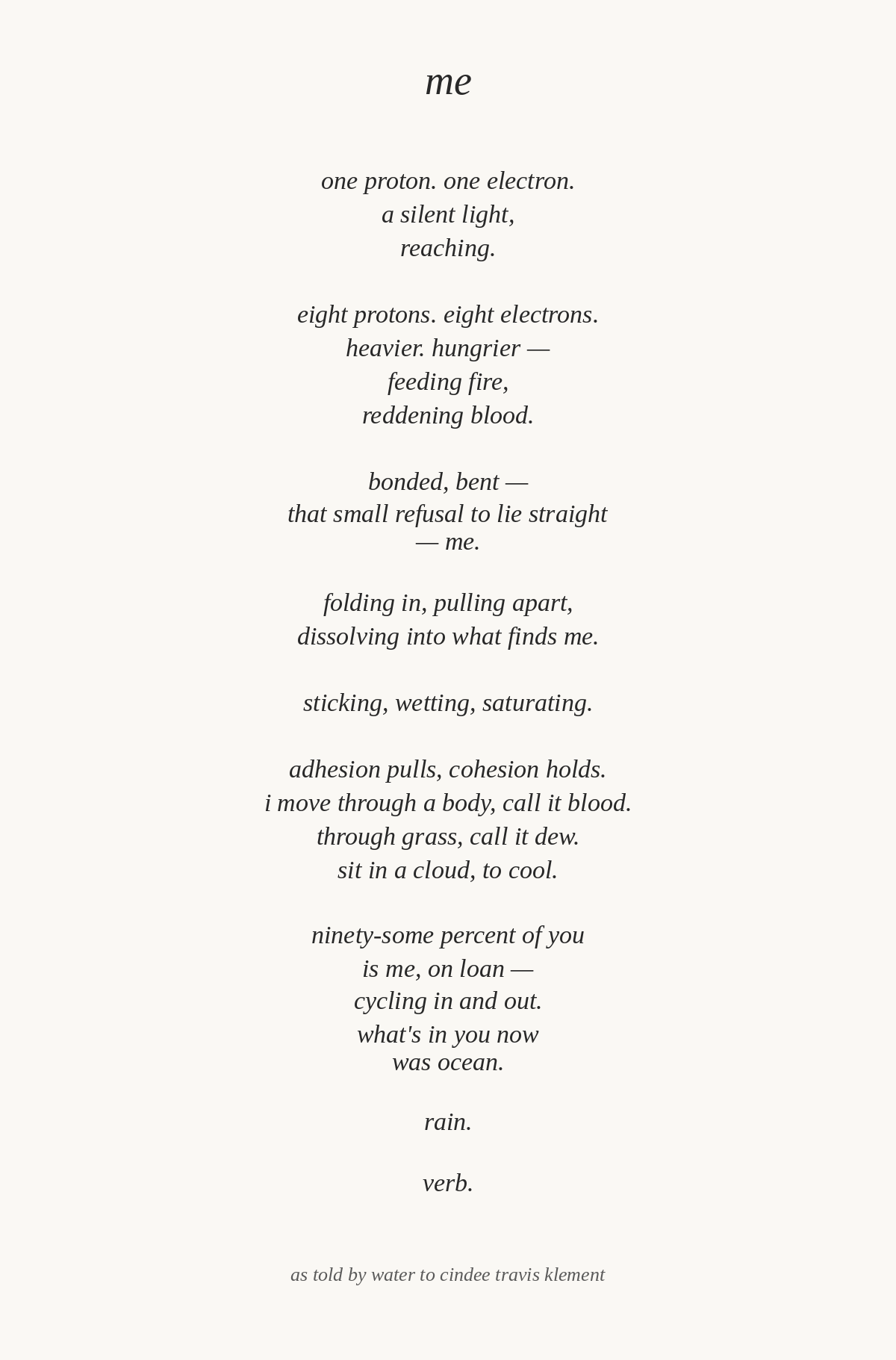 me

one proton. one electron.
a silent light,
reaching.

eight protons. eight electrons.
heavier. hungrier —
feeding fire,
reddening blood.

bonded, bent —
that small refusal to lie straight
— me.

folding in, pulling apart,
dissolving into what finds me.

sticking, wetting, saturating.

adhesion pulls, cohesion holds.
i move through a body, call it blood.
through grass, call it dew.
sit in a cloud, to cool.

ninety-some percent of you
is me, on loan —
cycling in and out.
what's in you now
was ocean.

rain.

verb.

as told by water to cindee travis klement